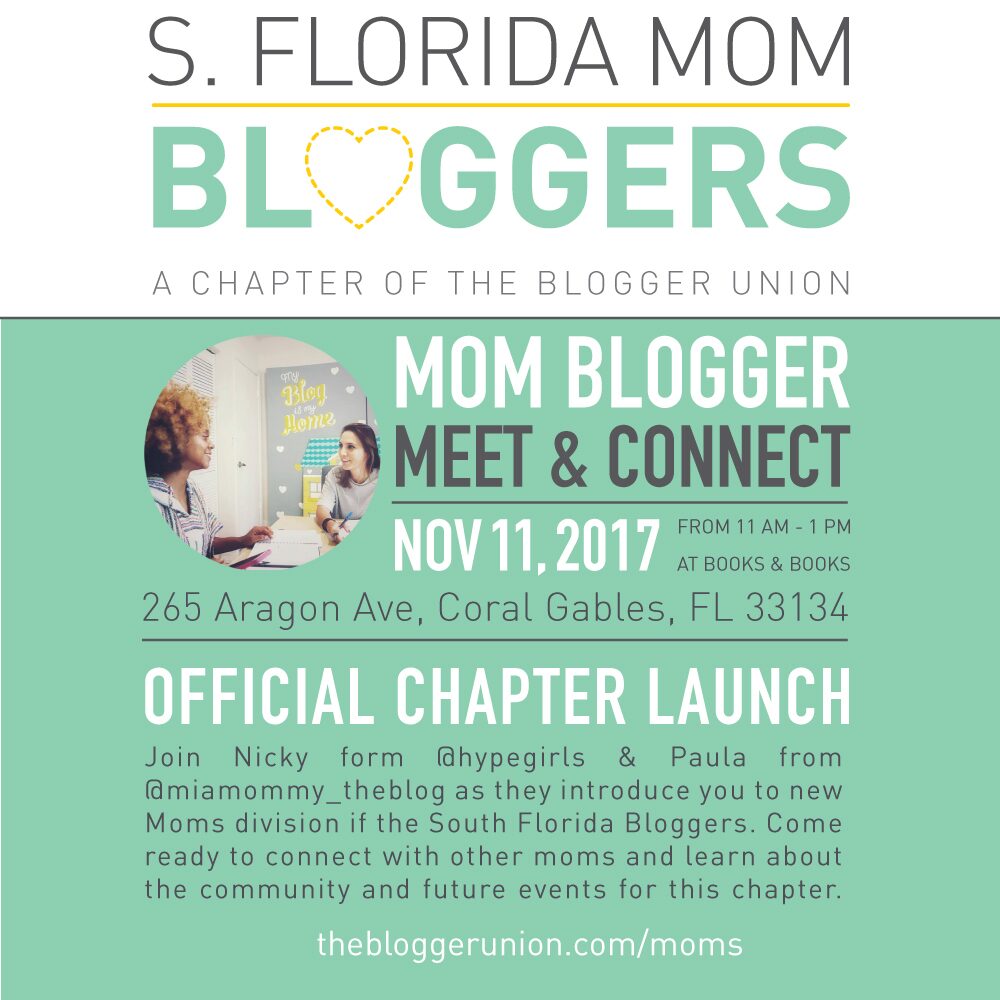 S. FLORIDA MOM
BLOGGERS
A CHAPTER OF THE BLOGGER UNION

my Blog is my Home

MOM BLOGGER
MEET & CONNECT

NOV 11, 2017 FROM 11 AM - 1 PM AT BOOKS & BOOKS

265 Aragon Ave, Coral Gables, FL 33134

OFFICIAL CHAPTER LAUNCH

Join Nicky form @hypegirls & Paula from @miamommy_theblog as they introduce you to new Moms division if the South Florida Bloggers. Come ready to connect with other moms and learn about the community and future events for this chapter.

thebloggerunion.com/moms